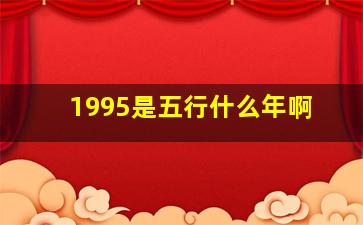 1995是五行什么年啊